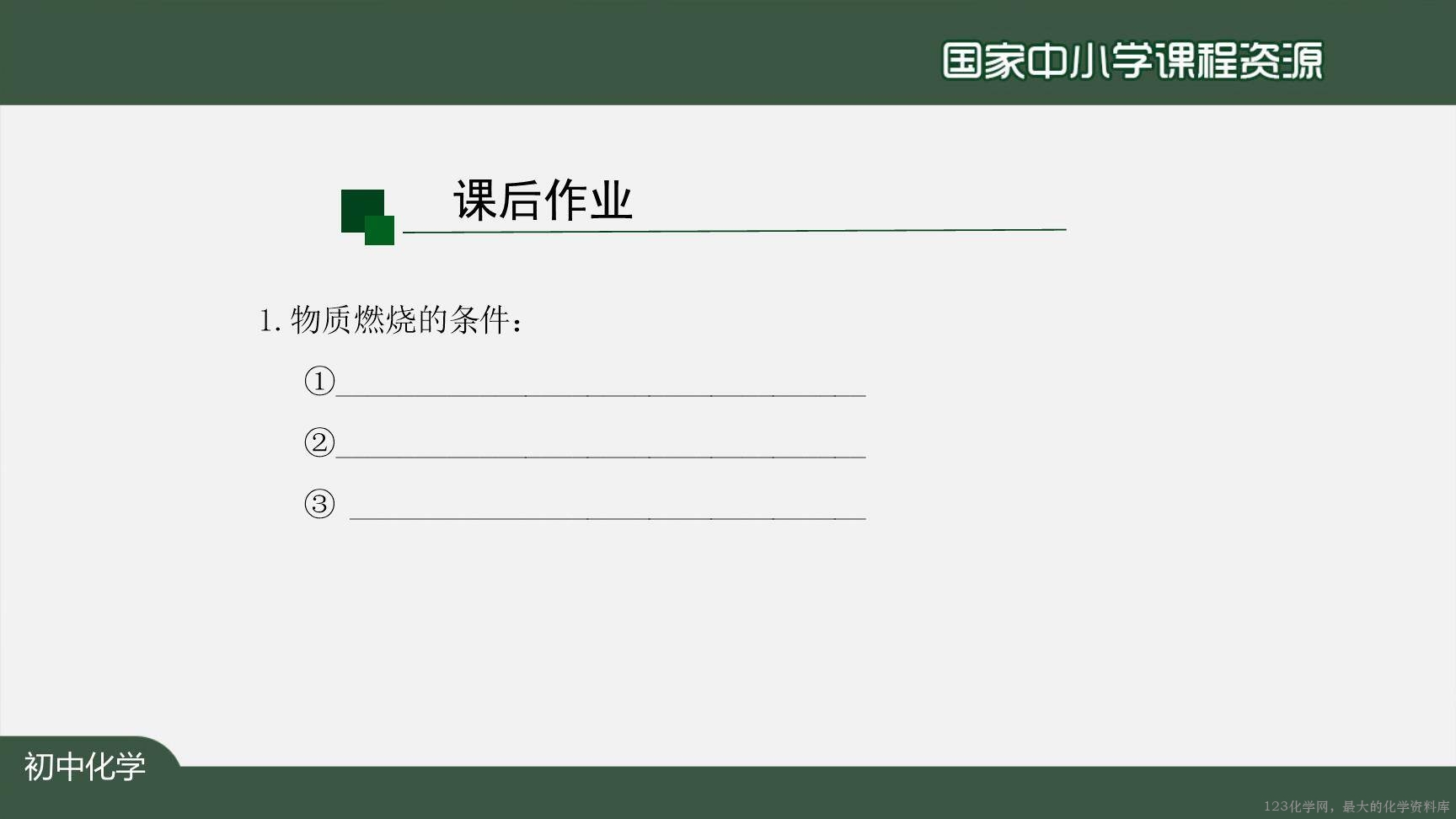 国家中小学课程资源

课后作业

1.物质燃烧的条件：

①____

②____

③____

初中化学

123化学网，最大的化学资料库